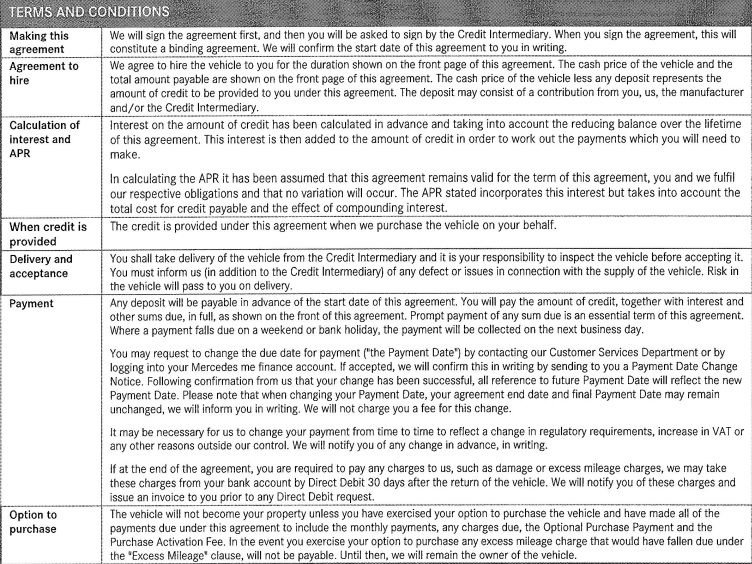 TERMS AND CONDITIONS

| | |
|---|---|
| Making this agreement | We will sign the agreement first, and then you will be asked to sign by the Credit Intermediary. When you sign the agreement, this will constitute a binding agreement. We will confirm the start date of this agreement to you in writing. |
| Agreement to hire | We agree to hire the vehicle to you for the duration shown on the front page of this agreement. The cash price of the vehicle and the total amount payable are shown on the front page of this agreement. The cash price of the vehicle less any deposit represents the amount of credit to be provided to you under this agreement. The deposit may consist of a contribution from you, us, the manufacturer and/or the Credit Intermediary. |
| Calculation of interest and APR | Interest on the amount of credit has been calculated in advance and taking into account the reducing balance over the lifetime of this agreement. This interest is then added to the amount of credit in order to work out the payments which you will need to make. In calculating the APR it has been assumed that this agreement remains valid for the term of this agreement, you and we fulfil our respective obligations and that no variation will occur. The APR stated incorporates this interest but takes into account the total cost for credit payable and the effect of compounding interest. |
| When credit is provided | The credit is provided under this agreement when we purchase the vehicle on your behalf. |
| Delivery and acceptance | You shall take delivery of the vehicle from the Credit Intermediary and it is your responsibility to inspect the vehicle before accepting it. You must inform us (in addition to the Credit Intermediary) of any defect or issues in connection with the supply of the vehicle. Risk in the vehicle will pass to you on delivery. |
| Payment | Any deposit will be payable in advance of the start date of this agreement. You will pay the amount of credit, together with interest and other sums due, in full, as shown on the front of this agreement. Prompt payment of any sum due is an essential term of this agreement. Where a payment falls due on a weekend or bank holiday, the payment will be collected on the next business day. You may request to change the due date for payment ("the Payment Date") by contacting our Customer Services Department or by logging into your Mercedes me finance account. If accepted, we will confirm this in writing by sending to you a Payment Date Change Notice. Following confirmation from us that your change has been successful, all reference to future Payment Date will reflect the new Payment Date. Please note that when changing your Payment Date, your agreement end date and final Payment Date may remain unchanged, we will inform you in writing. We will not charge you a fee for this change. It may be necessary for us to change your payment from time to time to reflect a change in regulatory requirements, increase in VAT or any other reasons outside our control. We will notify you of any change in advance, in writing. If at the end of the agreement, you are required to pay any charges to us, such as damage or excess mileage charges, we may take these charges from your bank account by Direct Debit 30 days after the return of the vehicle. We will notify you of these charges and issue an invoice to you prior to any Direct Debit request. |
| Option to purchase | The vehicle will not become your property unless you have exercised your option to purchase the vehicle and have made all of the payments due under this agreement to include the monthly payments, any charges due, the Optional Purchase Payment and the Purchase Activation Fee. In the event you exercise your option to purchase any excess mileage charge that would have fallen due under the "Excess Mileage" clause, will not be payable. Until then, we will remain the owner of the vehicle. |